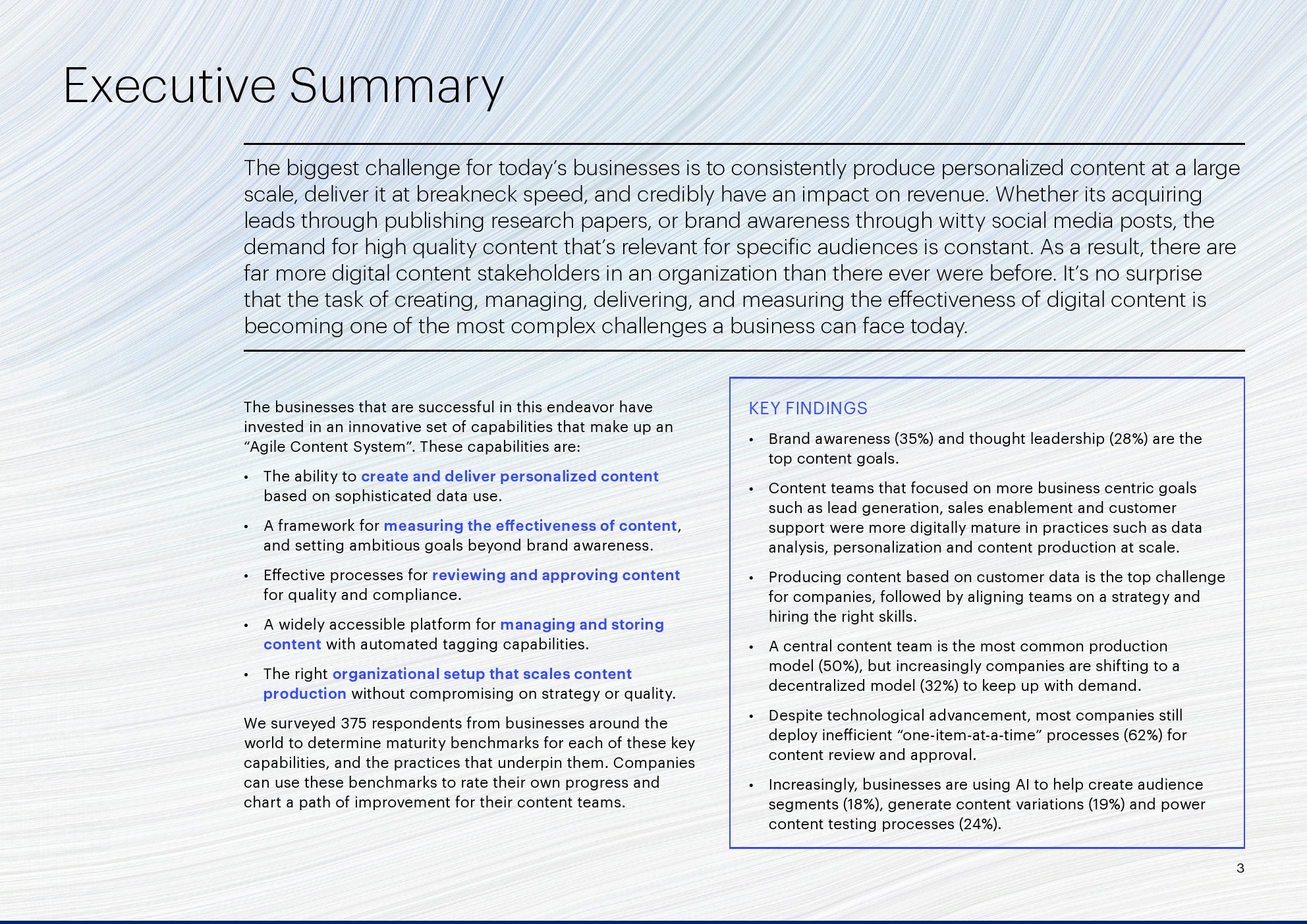 Executive Summary

The biggest challenge for today's businesses is to consistently produce personalized content at a large scale, deliver it at breakneck speed, and credibly have an impact on revenue. Whether its acquiring leads through publishing research papers, or brand awareness through witty social media posts, the demand for high quality content that's relevant for specific audiences is constant. As a result, there are far more digital content stakeholders in an organization than there ever were before. It's no surprise that the task of creating, managing, delivering, and measuring the effectiveness of digital content is becoming one of the most complex challenges a business can face today.

The businesses that are successful in this endeavor have invested in an innovative set of capabilities that make up an "Agile Content System". These capabilities are:

• The ability to create and deliver personalized content based on sophisticated data use.

• A framework for measuring the effectiveness of content, and setting ambitious goals beyond brand awareness.

• Effective processes for reviewing and approving content for quality and compliance.

• A widely accessible platform for managing and storing content with automated tagging capabilities.

• The right organizational setup that scales content production without compromising on strategy or quality.

We surveyed 375 respondents from businesses around the world to determine maturity benchmarks for each of these key capabilities, and the practices that underpin them. Companies can use these benchmarks to rate their own progress and chart a path of improvement for their content teams.

KEY FINDINGS

• Brand awareness (35%) and thought leadership (28%) are the top content goals.

• Content teams that focused on more business centric goals such as lead generation, sales enablement and customer support were more digitally mature in practices such as data analysis, personalization and content production at scale.

• Producing content based on customer data is the top challenge for companies, followed by aligning teams on a strategy and hiring the right skills.

• A central content team is the most common production model (50%), but increasingly companies are shifting to a decentralized model (32%) to keep up with demand.

• Despite technological advancement, most companies still deploy inefficient "one-item-at-a-time" processes (62%) for content review and approval.

• Increasingly, businesses are using AI to help create audience segments (18%), generate content variations (19%) and power content testing processes (24%).

3